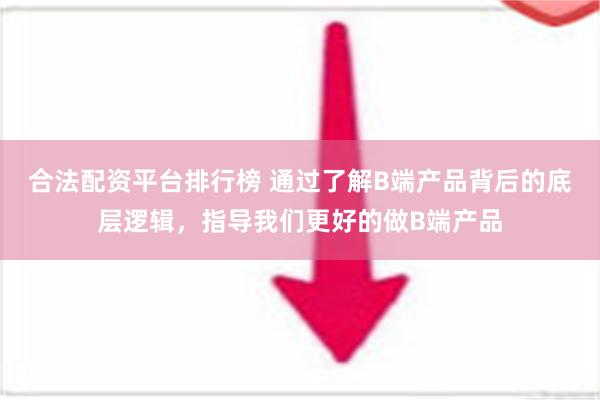 合法配资平台排行榜 通过了解B端产品背后的底层逻辑，指导我们更好的做B端产品